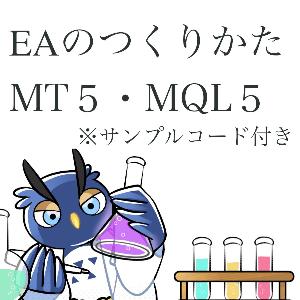 EAのつくりかた

MT5・MQL5

※サンプルコード付き